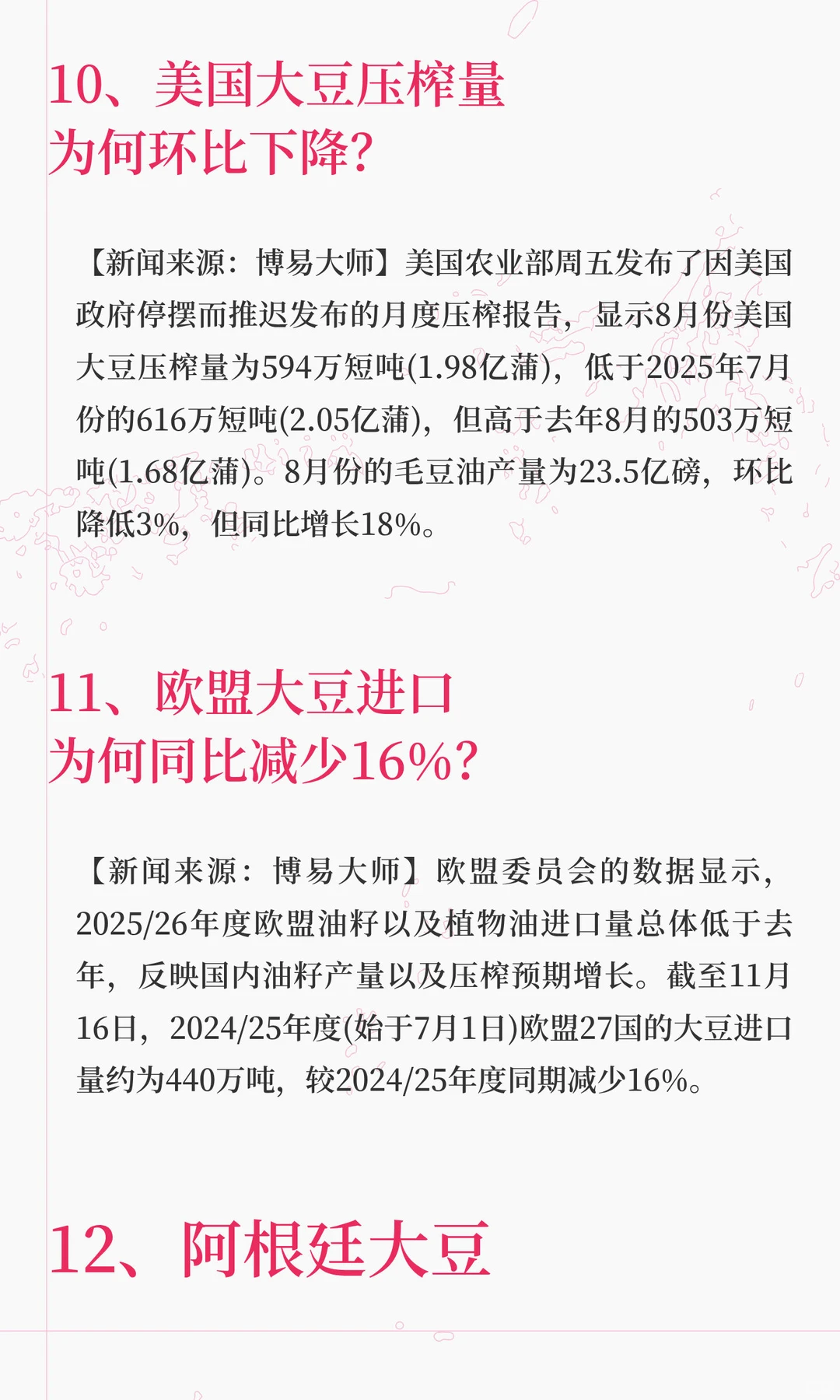 10、美国大豆压榨量
为何环比下降?

【新闻来源：博易大师】美国农业部周五发布了因美国政府停摆而推迟发布的月度压榨报告，显示8月份美国大豆压榨量为594万短吨(1.98亿蒲)，低于2025年7月份的616万短吨(2.05亿蒲)，但高于去年8月的503万短吨(1.68亿蒲)。8月份的毛豆油产量为23.5亿磅，环比降低3%，但同比增长18%。

11、欧盟大豆进口
为何同比减少16%?

【新闻来源：博易大师】欧盟委员会的数据显示，2025/26年度欧盟油籽以及植物油进口量总体低于去年，反映国内油籽产量以及压榨预期增长。截至11月16日，2024/25年度(始于7月1日)欧盟27国的大豆进口量约为440万吨，较2024/25年度同期减少16%。

12、阿根廷大豆